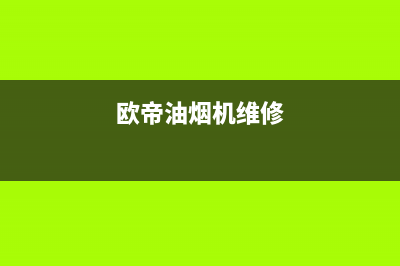 欧帝油烟机维修